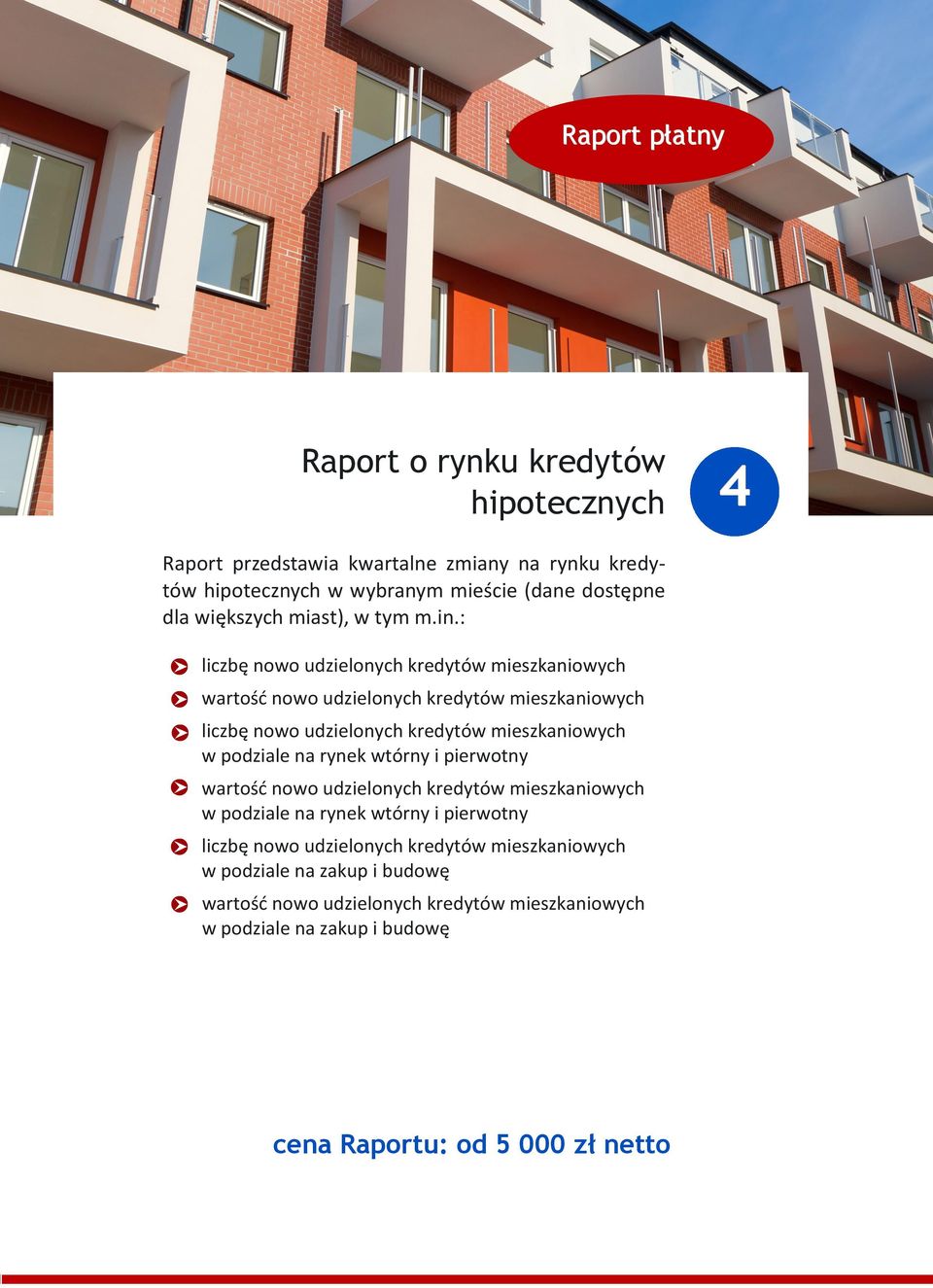 Raport płatny

Raport o rynku kredytów hipotecznych

4

Raport przedstawia kwartalne zmiany na rynku kredytów hipotecznych w wybranym mieście (dane dostępne dla większych miast), w tym m.in.:

liczbę nowo udzielonych kredytów mieszkaniowych

wartość nowo udzielonych kredytów mieszkaniowych

liczbę nowo udzielonych kredytów mieszkaniowych w podziale na rynek wtórny i pierwotny

wartość nowo udzielonych kredytów mieszkaniowych w podziale na rynek wtórny i pierwotny

liczbę nowo udzielonych kredytów mieszkaniowych w podziale na zakup i budowę

wartość nowo udzielonych kredytów mieszkaniowych w podziale na zakup i budowę

cena Raportu: od 5 000 zł netto